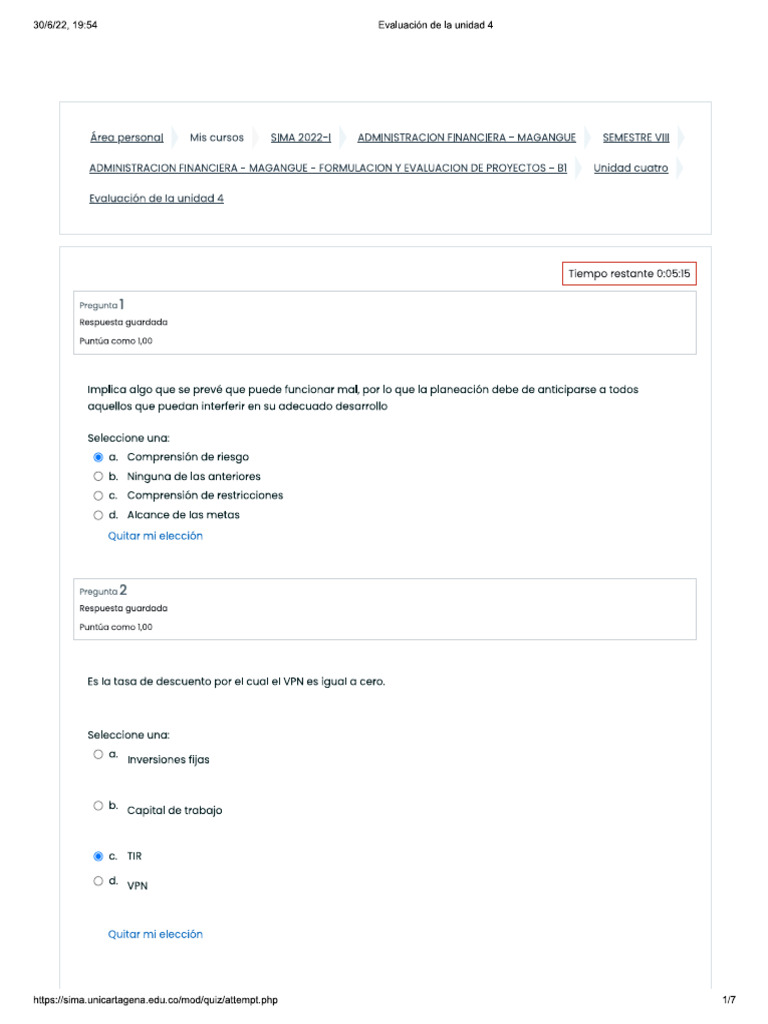 30/6/22, 19:54 Evaluación de la unidad 4

Área personal Mis cursos SIMA 2022-I ADMINISTRACION FINANCIERA - MAGANGUE SEMESTRE VIII ADMINISTRACION FINANCIERA - MAGANGUE - FORMULACION Y EVALUACION DE PROYECTOS - B1 Unidad cuatro Evaluación de la unidad 4

Tiempo restante 0:05:15

Pregunta 1
Respuesta guardada
Puntúa como 1,00

Implica algo que se prevé que puede funcionar mal, por lo que la planeación debe de anticiparse a todos aquellos que puedan interferir en su adecuado desarrollo

Seleccione una:
a. Comprensión de riesgo
b. Ninguna de las anteriores
c. Comprensión de restricciones
d. Alcance de las metas
Quitar mi elección

Pregunta 2
Respuesta guardada
Puntúa como 1,00

Es la tasa de descuento por el cual el VPN es igual a cero.

Seleccione una:
a. Inversiones fijas
b. Capital de trabajo
c. TIR
d. VPN
Quitar mi elección

https://sima.unicartagena.edu.co/mod/quiz/attempt.php 1/7